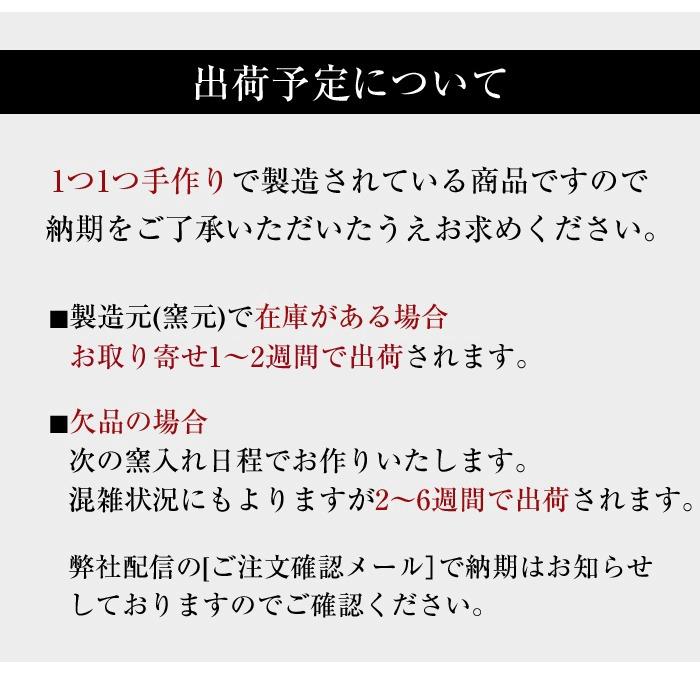 出荷予定について

1つ1つ手作りで製造されている商品ですので納期をご了承いただいたうえお求めください。

■製造元(窯元)で在庫がある場合
お取り寄せ1～2週間で出荷されます。

■欠品の場合
次の窯入れ日程でお作りいたします。
混雑状況にもよりますが2～6週間で出荷されます。

弊社配信の[ご注文確認メール]で納期はお知らせしておりますのでご確認ください。